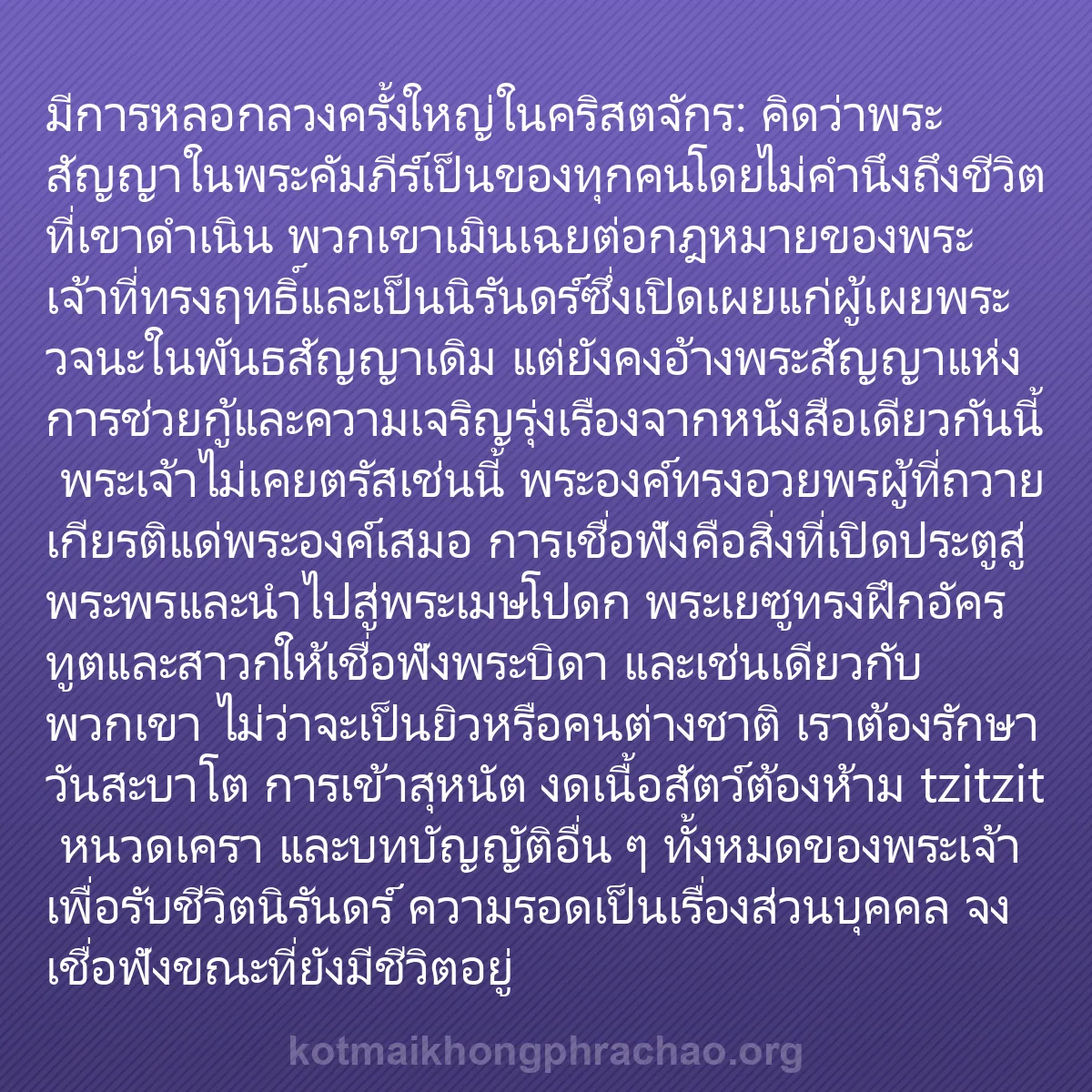 มีการหลอกลวงครั้งใหญ่ในคริสตจักร: คิดว่าพระสัญญาในพระคัมภีร์เป็นของทุกคนโดยไม่คำนึงถึงชีวิตที่เขาดำเนิน พวกเขาเมินเฉยต่อกฎหมายของพระเจ้าที่ทรงฤทธิ์และเป็นนิรันดร์ซึ่งเปิดเผยแก่ผู้เผยพระวจนะในพันธสัญญาเดิม แต่ยังคงอ้างพระสัญญาแห่งการช่วยกู้และความเจริญรุ่งเรืองจากหนังสือเดียวกันนี้ พระเจ้าไม่เคยตรัสเช่นนี้ พระองค์ทรงอวยพรผู้ที่ถวายเกียรติแด่พระองค์เสมอ การเชื่อฟังคือสิ่งที่เปิดประตูสู่พระพรและนำไปสู่พระเมษโปดก พระเยซูทรงฝึกอัครทูตและสาวกให้เชื่อฟังพระบิดา และเช่นเดียวกับพวกเขา ไม่ว่าจะเป็นยิวหรือคนต่างชาติ เราต้องรักษาวันสะบาโต การเข้าสุหนัต งดเนื้อสัตว์ต้องห้าม tzitzit หนวดเครา และบทบัญญัติอื่น ๆ ทั้งหมดของพระเจ้าเพื่อรับชีวิตนิรันดร์ ความรอดเป็นเรื่องส่วนบุคคล จงเชื่อฟังขณะที่ยังมีชีวิตอยู่

kotmaikhongphrachao.org